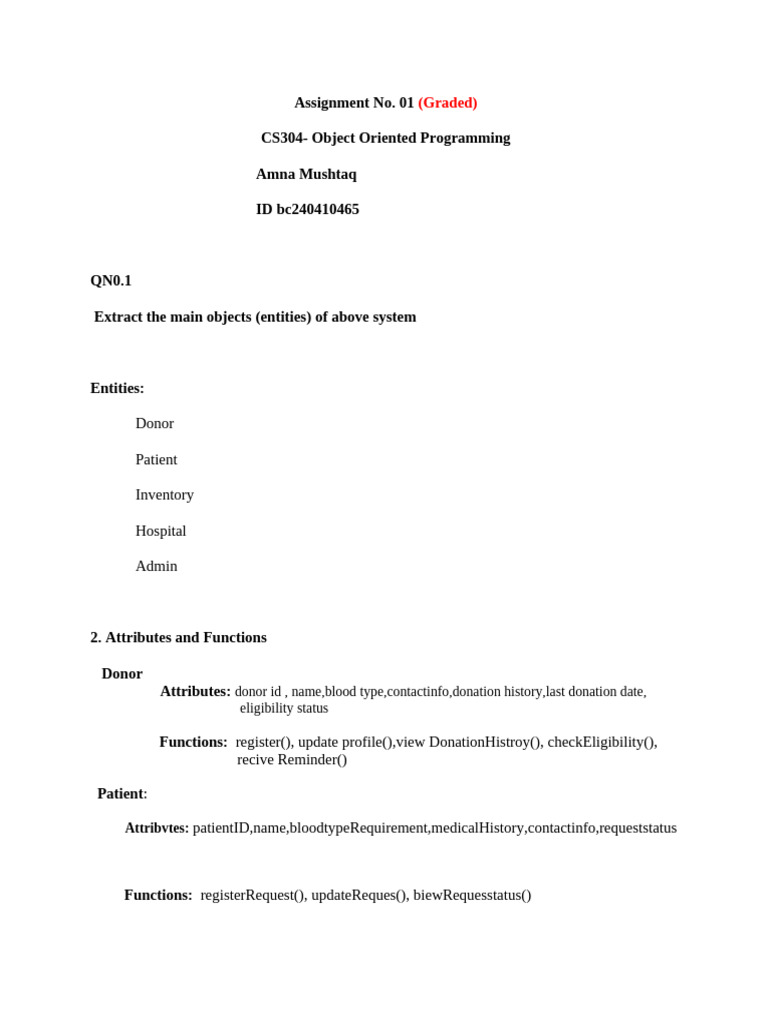 Assignment No. 01 (Graded)

CS304- Object Oriented Programming

Amna Mushtaq

ID bc240410465

QN0.1

Extract the main objects (entities) of above system

Entities:

Donor

Patient

Inventory

Hospital

Admin

2. Attributes and Functions

Donor

Attributes: donor id , name,blood type,contactinfo,donation history,last donation date, eligibility status

Functions: register(), update profile(),view DonationHistroy(), checkEligibility(), recive Reminder()

Patient:

Attribvtes: patientID,name,bloodtypeRequirement,medicalHistory,contactinfo,requeststatus

Functions: registerRequest(), updateReques(), biewRequesstatus()